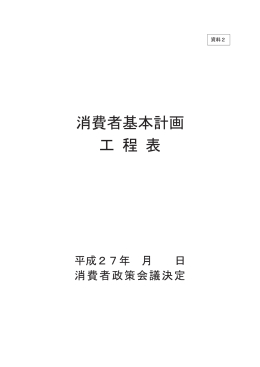 資料２

消費者基本計画
工 程 表

平成２７年　月　　日
消費者政策会議決定